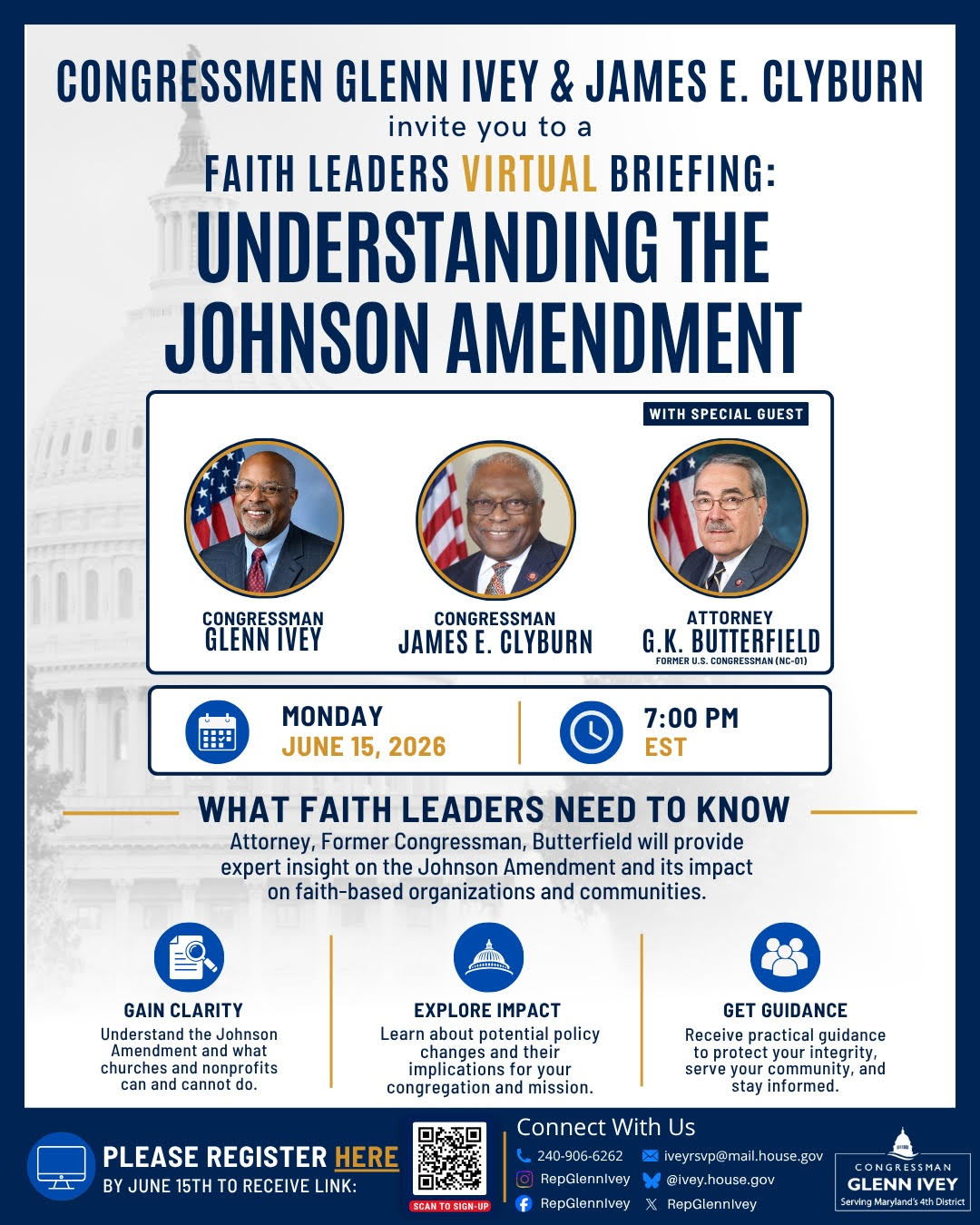 CONGRESSMEN GLENN IVEY & JAMES E. CLYBURN

invite you to a

FAITH LEADERS VIRTUAL BRIEFING:

UNDERSTANDING THE JOHNSON AMENDMENT

WITH SPECIAL GUEST

CONGRESSMAN GLENN IVEY

CONGRESSMAN JAMES E. CLYBURN

ATTORNEY G.K. BUTTERFIELD
FORMER U.S. CONGRESSMAN (NC-01)

MONDAY
JUNE 15, 2026

7:00 PM
EST

WHAT FAITH LEADERS NEED TO KNOW

Attorney, Former Congressman, Butterfield will provide expert insight on the Johnson Amendment and its impact on faith-based organizations and communities.

GAIN CLARITY
Understand the Johnson Amendment and what churches and nonprofits can and cannot do.

EXPLORE IMPACT
Learn about potential policy changes and their implications for your congregation and mission.

GET GUIDANCE
Receive practical guidance to protect your integrity, serve your community, and stay informed.

PLEASE REGISTER HERE
BY JUNE 15TH TO RECEIVE LINK:

SCAN TO SIGN-UP

Connect With Us
240-906-6262
iveyrsvp@mail.house.gov
RepGlennIvey
@ivey.house.gov
RepGlennIvey
RepGlennIvey

CONGRESSMAN
GLENN IVEY
Serving Maryland's 4th District